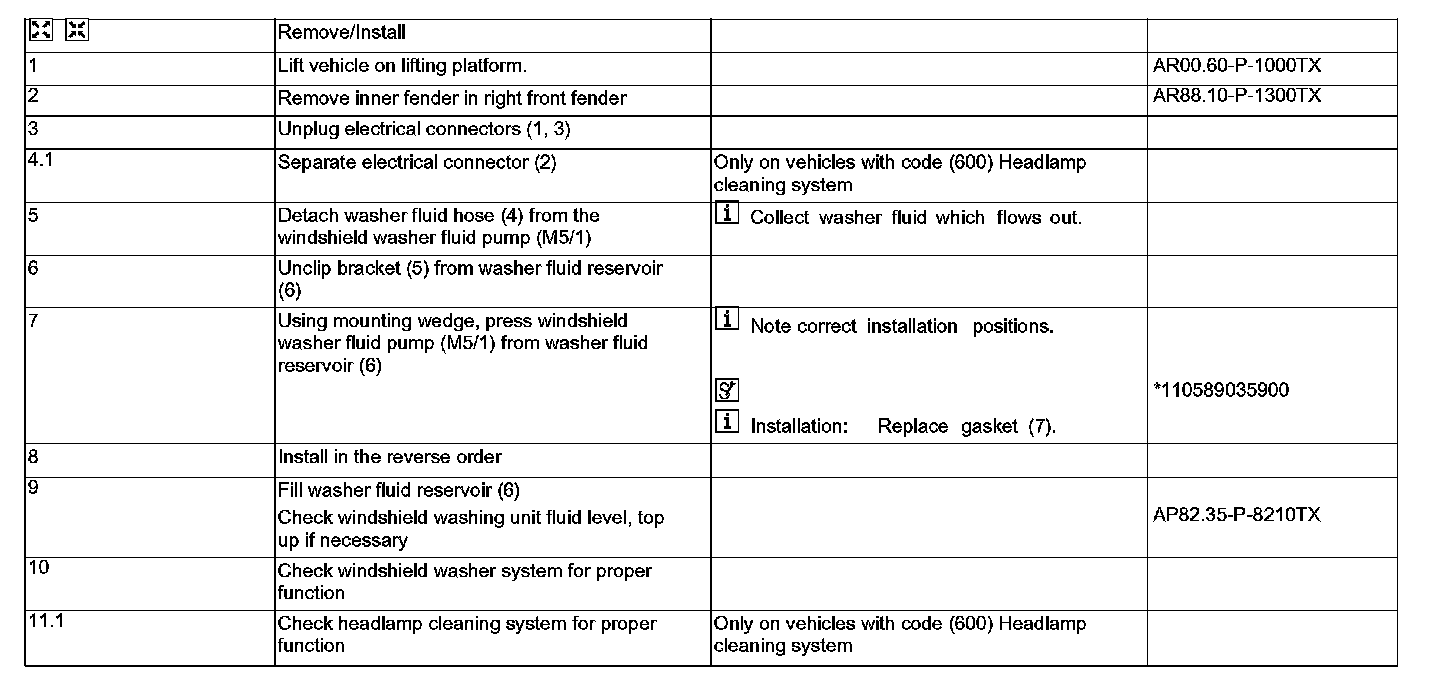 |  | Remove/Install |  |  |
|---|---|---|---|
| 1 | Lift vehicle on lifting platform. |  | AR00.60-P-1000TX |
| 2 | Remove inner fender in right front fender |  | AR88.10-P-1300TX |
| 3 | Unplug electrical connectors (1, 3) |  |  |
| 4.1 | Separate electrical connector (2) | Only on vehicles with code (600) Headlamp cleaning system |  |
| 5 | Detach washer fluid hose (4) from the windshield washer fluid pump (M5/1) | i Collect washer fluid which flows out. |  |
| 6 | Unclip bracket (5) from washer fluid reservoir (6) |  |  |
| 7 | Using mounting wedge, press windshield washer fluid pump (M5/1) from washer fluid reservoir (6) | i Note correct installation positions. i Installation: Replace gasket (7). | *110589035900 |
| 8 | Install in the reverse order |  |  |
| 9 | Fill washer fluid reservoir (6) Check windshield washing unit fluid level, top up if necessary |  | AP82.35-P-8210TX |
| 10 | Check windshield washer system for proper function |  |  |
| 11.1 | Check headlamp cleaning system for proper function | Only on vehicles with code (600) Headlamp cleaning system |  |